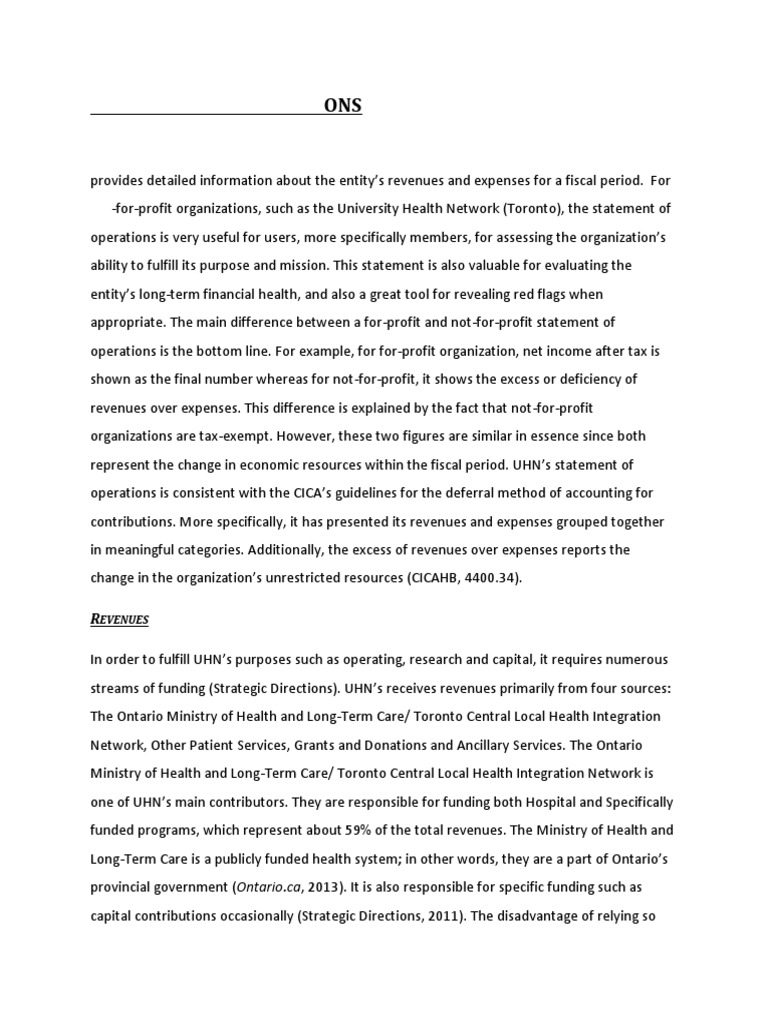 ONS

provides detailed information about the entity's revenues and expenses for a fiscal period. For -for-profit organizations, such as the University Health Network (Toronto), the statement of operations is very useful for users, more specifically members, for assessing the organization's ability to fulfill its purpose and mission. This statement is also valuable for evaluating the entity's long-term financial health, and also a great tool for revealing red flags when appropriate. The main difference between a for-profit and not-for-profit statement of operations is the bottom line. For example, for for-profit organization, net income after tax is shown as the final number whereas for not-for-profit, it shows the excess or deficiency of revenues over expenses. This difference is explained by the fact that not-for-profit organizations are tax-exempt. However, these two figures are similar in essence since both represent the change in economic resources within the fiscal period. UHN's statement of operations is consistent with the CICA's guidelines for the deferral method of accounting for contributions. More specifically, it has presented its revenues and expenses grouped together in meaningful categories. Additionally, the excess of revenues over expenses reports the change in the organization's unrestricted resources (CICAHB, 4400.34).

REVENUES

In order to fulfill UHN's purposes such as operating, research and capital, it requires numerous streams of funding (Strategic Directions). UHN's receives revenues primarily from four sources: The Ontario Ministry of Health and Long-Term Care/ Toronto Central Local Health Integration Network, Other Patient Services, Grants and Donations and Ancillary Services. The Ontario Ministry of Health and Long-Term Care/ Toronto Central Local Health Integration Network is one of UHN's main contributors. They are responsible for funding both Hospital and Specifically funded programs, which represent about 59% of the total revenues. The Ministry of Health and Long-Term Care is a publicly funded health system; in other words, they are a part of Ontario's provincial government (Ontario.ca, 2013). It is also responsible for specific funding such as capital contributions occasionally (Strategic Directions, 2011). The disadvantage of relying so